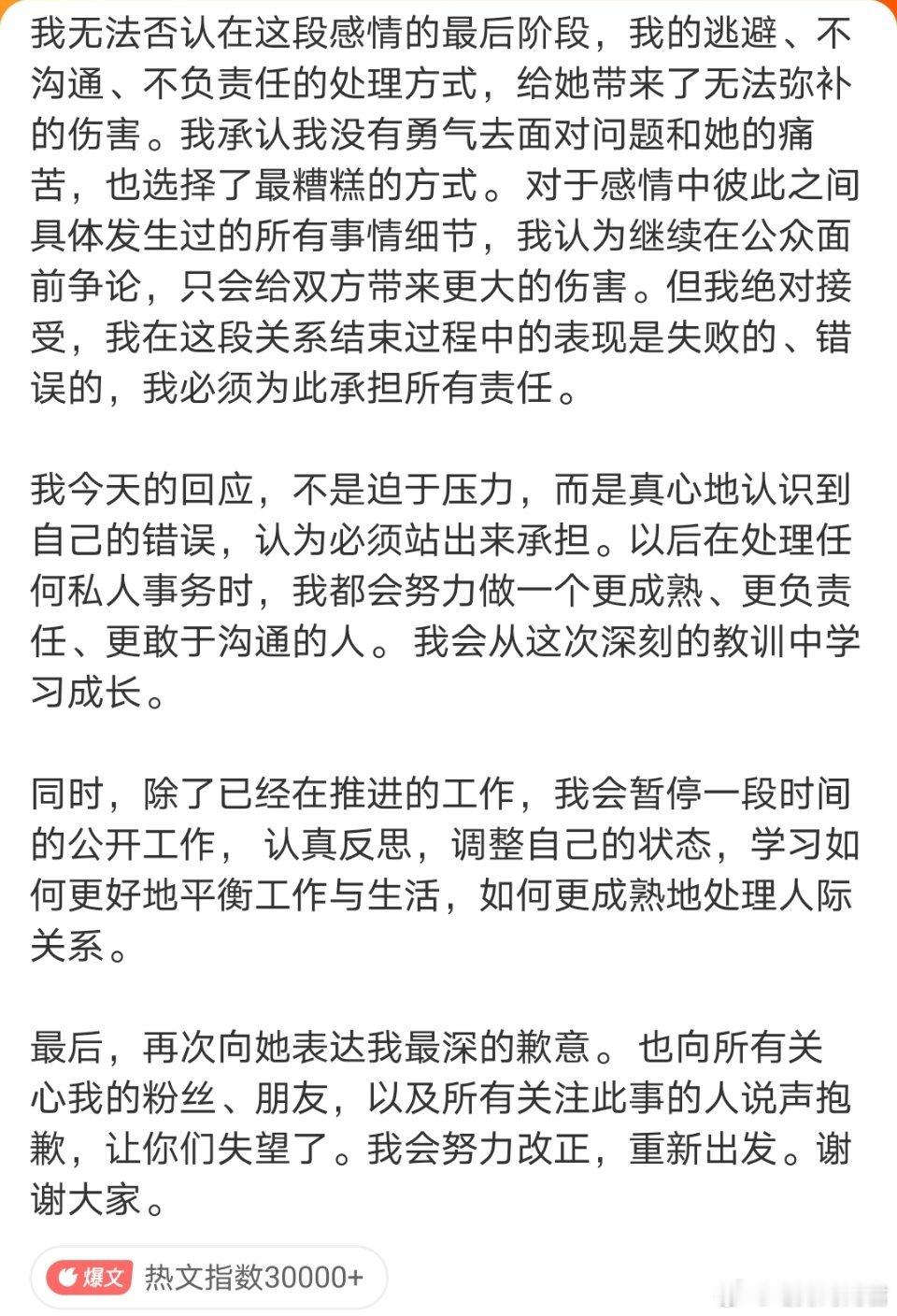 我无法否认在这段感情的最后阶段，我的逃避、不沟通、不负责任的处理方式，给她带来了无法弥补的伤害。我承认我没有勇气去面对问题和她的痛苦，也选择了最糟糕的方式。对于感情中彼此之间具体发生过的所有事情细节，我认为继续在公众面前争论，只会给双方带来更大的伤害。但我绝对接受，我在这段关系结束过程中的表现是失败的、错误的，我必须为此承担所有责任。

我今天的回应，不是迫于压力，而是真心地认识到自己的错误，认为必须站出来承担。以后在处理任何私人事务时，我都会努力做一个更成熟、更负责任、更敢于沟通的人。我会从这次深刻的教训中学习成长。

同时，除了已经在推进的工作，我会暂停一段时间的公开工作， 认真反思，调整自己的状态，学习如何更好地平衡工作与生活，如何更成熟地处理人际关系。

最后，再次向她表达我最深的歉意。也向所有关心我的粉丝、朋友，以及所有关注此事的人说声抱歉，让你们失望了。我会努力改正，重新出发。谢谢大家。

爆文 热文指数30000+